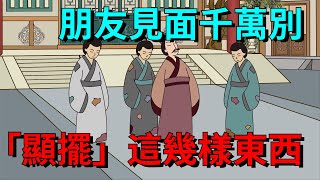 朋友見面千萬別

「顯擺」這幾樣東西